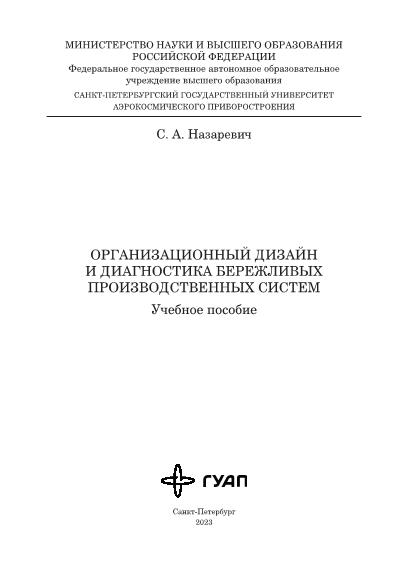 МИНИСТЕРСТВО НАУКИ И ВЫСШЕГО ОБРАЗОВАНИЯ РОССИЙСКОЙ ФЕДЕРАЦИИ
Федеральное государственное автономное образовательное учреждение высшего образования
САНКТ-ПЕТЕРБУРГСКИЙ ГОСУДАРСТВЕННЫЙ УНИВЕРСИТЕТ АЭРОКОСМИЧЕСКОГО ПРИБОРОСТРОЕНИЯ

С. А. Назаревич

ОРГАНИЗАЦИОННЫЙ ДИЗАЙН И ДИАГНОСТИКА БЕРЕЖЛИВЫХ ПРОИЗВОДСТВЕННЫХ СИСТЕМ
Учебное пособие

ГУАП

Санкт-Петербург
2023